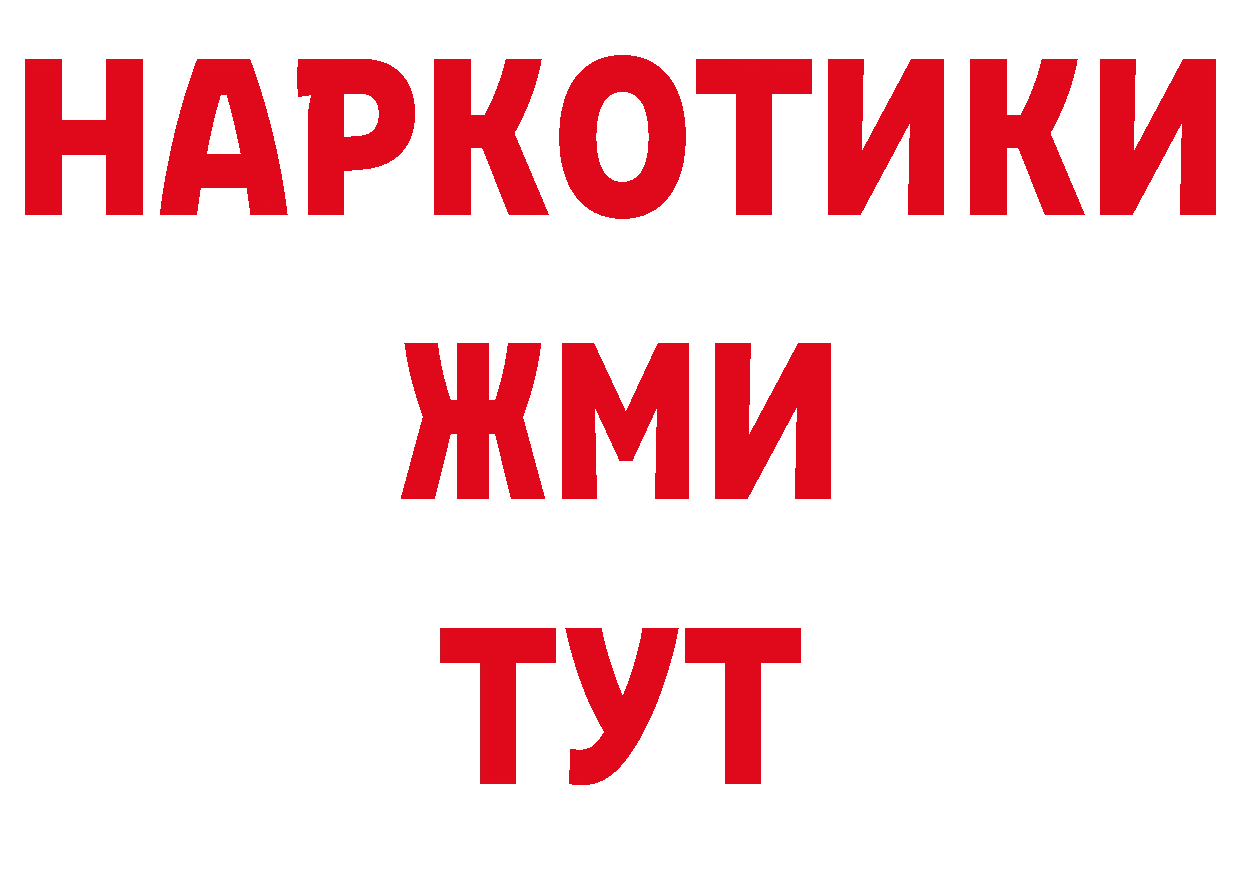 НАРКОТИКИ
ЖМИ
ТУТ